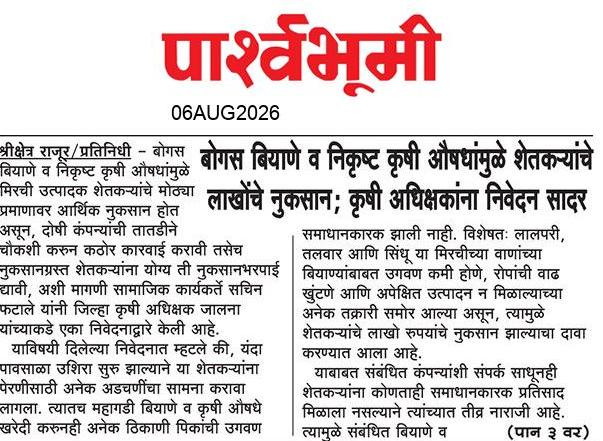 पार्श्वभूमी

06AUG2026

बोगस बियाणे व निकृष्ट कृषी औषधांमुळे शेतकऱ्यांचे लाखोंचे नुकसान; कृषी अधिक्षकांना निवेदन सादर

श्रीक्षेत्र राजूर/प्रतिनिधी – बोगस बियाणे व निकृष्ट कृषी औषधांमुळे मिरची उत्पादक शेतकऱ्यांचे मोठ्या प्रमाणावर आर्थिक नुकसान होत असून, दोषी कंपन्यांची तातडीने चौकशी करुन कठोर कारवाई करावी तसेच नुकसानग्रस्त शेतकऱ्यांना योग्य ती नुकसानभरपाई द्यावी, अशी मागणी सामाजिक कार्यकर्ते सचिन फटाले यांनी जिल्हा कृषी अधिक्षक जालना यांच्याकडे एका निवेदनाद्वारे केली आहे.

याविषयी दिलेल्या निवेदनात म्हटले की, यंदा पावसाळा उशिरा सुरु झाल्याने या शेतकऱ्यांना पेरणीसाठी अनेक अडचणींचा सामना करावा लागला. त्यातच महागडी बियाणे व कृषी औषधे खरेदी करुनही अनेक ठिकाणी पिकांची उगवण समाधानकारक झाली नाही. विशेषतः लालपरी, तलवार आणि सिंधू या मिरचीच्या वाणांच्या बियाण्यांबाबत उगवण कमी होणे, रोपांची वाढ खुंटणे आणि अपेक्षित उत्पादन न मिळाल्याच्या अनेक तक्रारी समोर आल्या असून, त्यामुळे शेतकऱ्यांचे लाखो रुपयांचे नुकसान झाल्याचा दावा करण्यात आला आहे.

याबाबत संबंधित कंपन्यांशी संपर्क साधूनही शेतकऱ्यांना कोणताही समाधानकारक प्रतिसाद मिळाला नसल्याने त्यांच्यात तीव्र नाराजी आहे. त्यामुळे संबंधित बियाणे व (पान ३ वर)